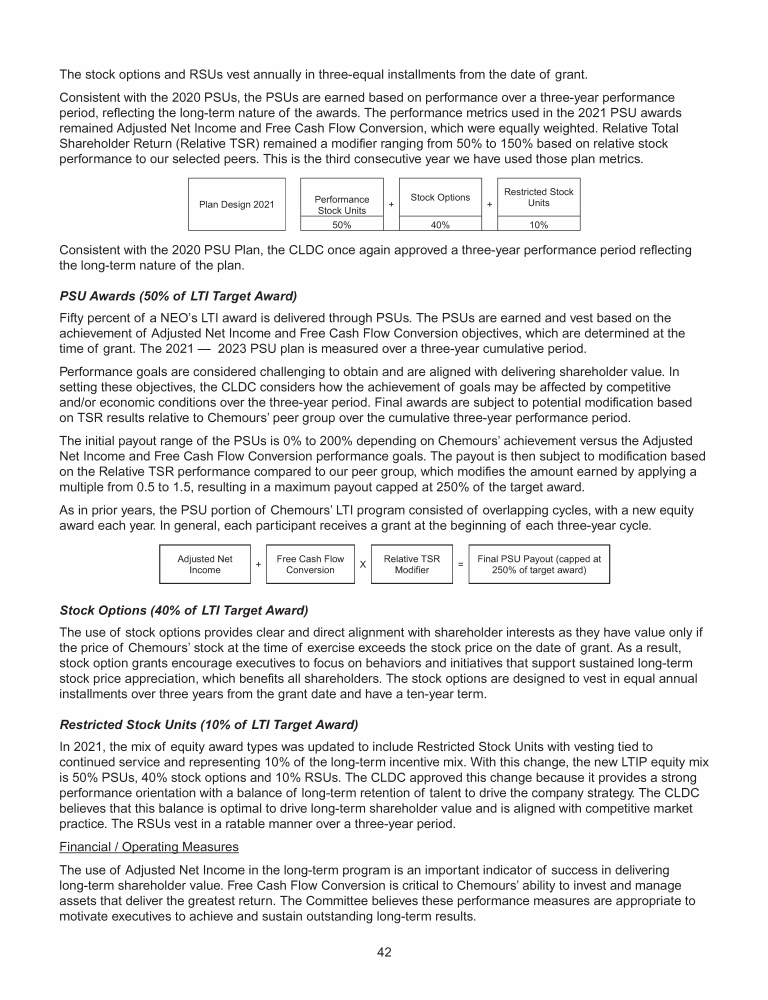 The stock options and RSUs vest annually in three-equal installments from the date of grant.

Consistent with the 2020 PSUs, the PSUs are earned based on performance over a three-year performance period, reflecting the long-term nature of the awards. The performance metrics used in the 2021 PSU awards remained Adjusted Net Income and Free Cash Flow Conversion, which were equally weighted. Relative Total Shareholder Return (Relative TSR) remained a modifier ranging from 50% to 150% based on relative stock performance to our selected peers. This is the third consecutive year we have used those plan metrics.

| Plan Design 2021 | Performance Stock Units | + | Stock Options | + | Restricted Stock Units |
|---|---|---|---|---|---|
| | 50% | | 40% | | 10% |

Consistent with the 2020 PSU Plan, the CLDC once again approved a three-year performance period reflecting the long-term nature of the plan.

PSU Awards (50% of LTI Target Award)

Fifty percent of a NEO's LTI award is delivered through PSUs. The PSUs are earned and vest based on the achievement of Adjusted Net Income and Free Cash Flow Conversion objectives, which are determined at the time of grant. The 2021 — 2023 PSU plan is measured over a three-year cumulative period.

Performance goals are considered challenging to obtain and are aligned with delivering shareholder value. In setting these objectives, the CLDC considers how the achievement of goals may be affected by competitive and/or economic conditions over the three-year period. Final awards are subject to potential modification based on TSR results relative to Chemours' peer group over the cumulative three-year performance period.

The initial payout range of the PSUs is 0% to 200% depending on Chemours' achievement versus the Adjusted Net Income and Free Cash Flow Conversion performance goals. The payout is then subject to modification based on the Relative TSR performance compared to our peer group, which modifies the amount earned by applying a multiple from 0.5 to 1.5, resulting in a maximum payout capped at 250% of the target award.

As in prior years, the PSU portion of Chemours' LTI program consisted of overlapping cycles, with a new equity award each year. In general, each participant receives a grant at the beginning of each three-year cycle.

Adjusted Net Income + Free Cash Flow Conversion X Relative TSR Modifier = Final PSU Payout (capped at 250% of target award)

Stock Options (40% of LTI Target Award)

The use of stock options provides clear and direct alignment with shareholder interests as they have value only if the price of Chemours' stock at the time of exercise exceeds the stock price on the date of grant. As a result, stock option grants encourage executives to focus on behaviors and initiatives that support sustained long-term stock price appreciation, which benefits all shareholders. The stock options are designed to vest in equal annual installments over three years from the grant date and have a ten-year term.

Restricted Stock Units (10% of LTI Target Award)

In 2021, the mix of equity award types was updated to include Restricted Stock Units with vesting tied to continued service and representing 10% of the long-term incentive mix. With this change, the new LTIP equity mix is 50% PSUs, 40% stock options and 10% RSUs. The CLDC approved this change because it provides a strong performance orientation with a balance of long-term retention of talent to drive the company strategy. The CLDC believes that this balance is optimal to drive long-term shareholder value and is aligned with competitive market practice. The RSUs vest in a ratable manner over a three-year period.

Financial / Operating Measures

The use of Adjusted Net Income in the long-term program is an important indicator of success in delivering long-term shareholder value. Free Cash Flow Conversion is critical to Chemours' ability to invest and manage assets that deliver the greatest return. The Committee believes these performance measures are appropriate to motivate executives to achieve and sustain outstanding long-term results.

42